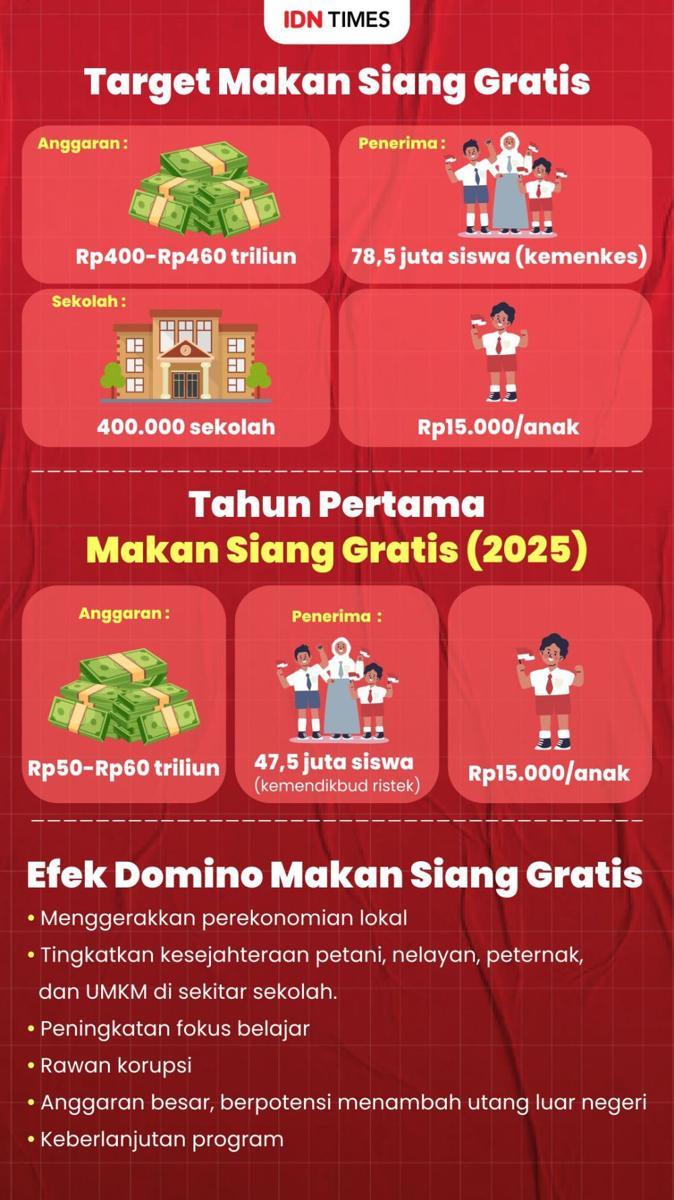 IDN TIMES

Target Makan Siang Gratis

Anggaran :

Rp400-Rp460 triliun

Penerima :

78,5 juta siswa (kemenkes)

Sekolah :

400.000 sekolah

Rp15.000/anak

Tahun Pertama
Makan Siang Gratis (2025)

Anggaran :

Rp50-Rp60 triliun

Penerima :

47,5 juta siswa
(kemendikbud ristek)

Rp15.000/anak

Efek Domino Makan Siang Gratis

• Menggerakkan perekonomian lokal
• Tingkatkan kesejahteraan petani, nelayan, peternak, dan UMKM di sekitar sekolah.
• Peningkatan fokus belajar
• Rawan korupsi
• Anggaran besar, berpotensi menambah utang luar negeri
• Keberlanjutan program